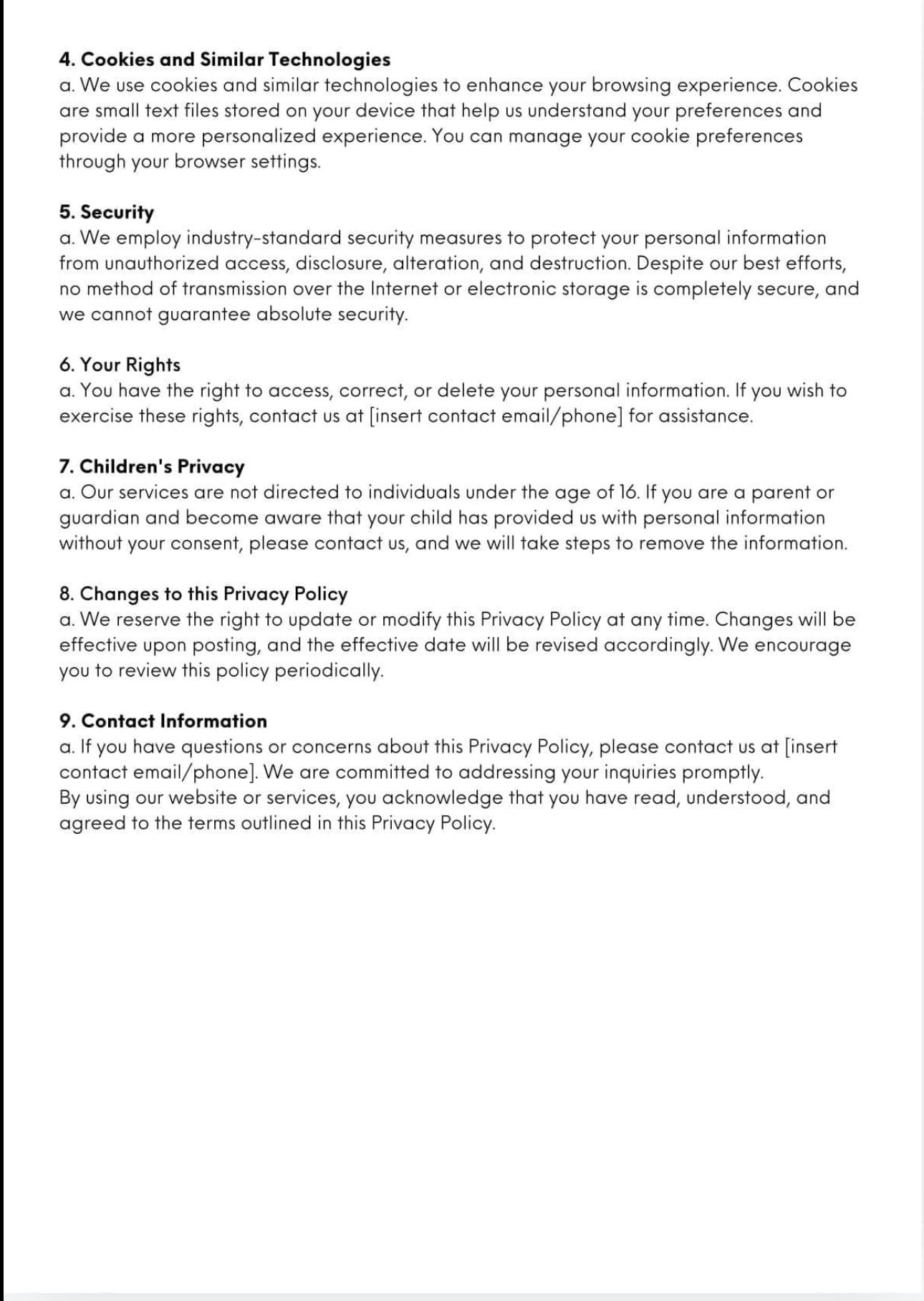 4. Cookies and Similar Technologies
a. We use cookies and similar technologies to enhance your browsing experience. Cookies are small text files stored on your device that help us understand your preferences and provide a more personalized experience. You can manage your cookie preferences through your browser settings.

5. Security
a. We employ industry-standard security measures to protect your personal information from unauthorized access, disclosure, alteration, and destruction. Despite our best efforts, no method of transmission over the Internet or electronic storage is completely secure, and we cannot guarantee absolute security.

6. Your Rights
a. You have the right to access, correct, or delete your personal information. If you wish to exercise these rights, contact us at [insert contact email/phone] for assistance.

7. Children's Privacy
a. Our services are not directed to individuals under the age of 16. If you are a parent or guardian and become aware that your child has provided us with personal information without your consent, please contact us, and we will take steps to remove the information.

8. Changes to this Privacy Policy
a. We reserve the right to update or modify this Privacy Policy at any time. Changes will be effective upon posting, and the effective date will be revised accordingly. We encourage you to review this policy periodically.

9. Contact Information
a. If you have questions or concerns about this Privacy Policy, please contact us at [insert contact email/phone]. We are committed to addressing your inquiries promptly.
By using our website or services, you acknowledge that you have read, understood, and agreed to the terms outlined in this Privacy Policy.